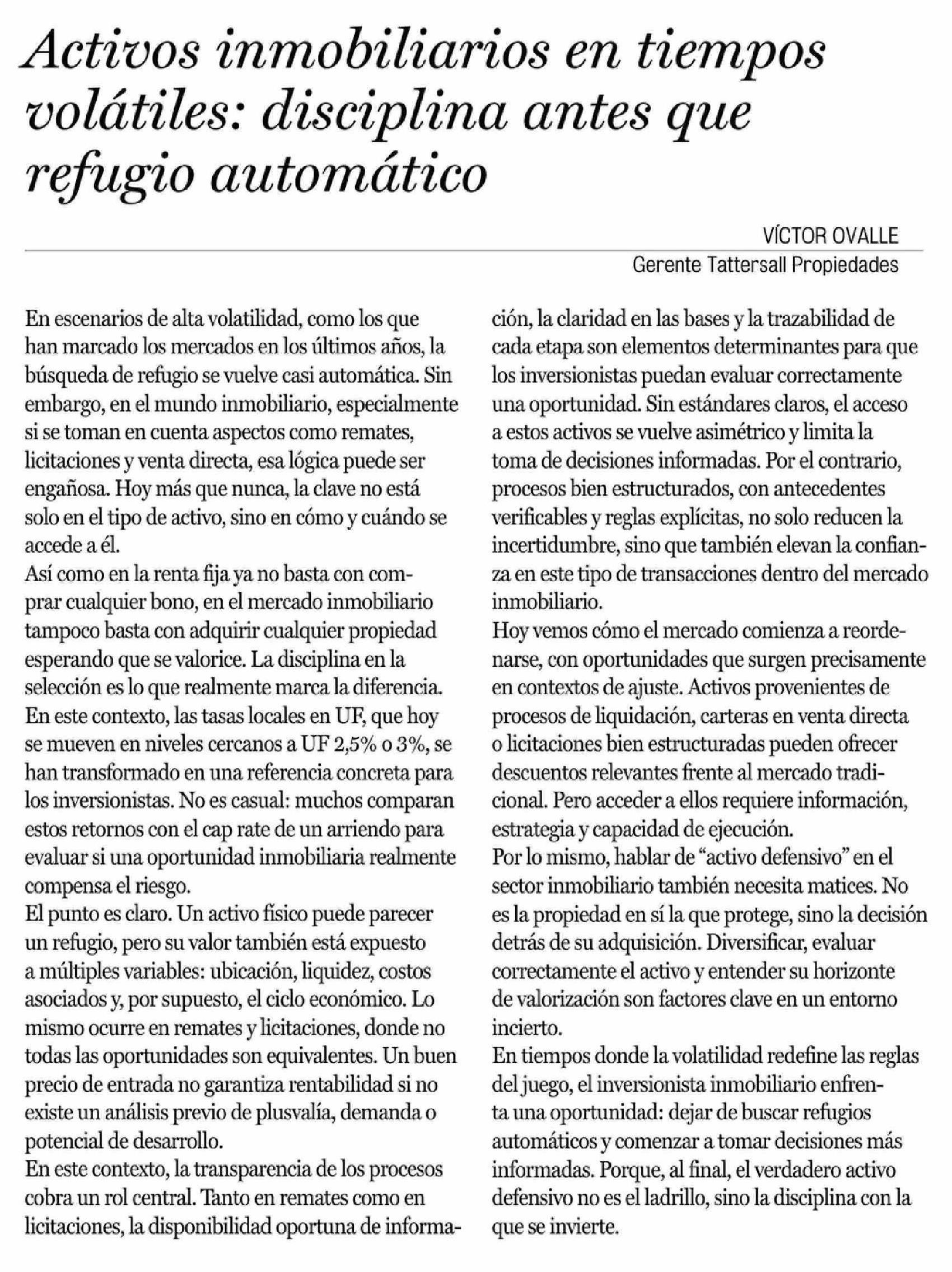 Activos inmobiliarios en tiempos volátiles: disciplina antes que refugio automático

VÍCTOR OVALLE
Gerente Tattersall Propiedades

En escenarios de alta volatilidad, como los que han marcado los mercados en los últimos años, la búsqueda de refugio se vuelve casi automática. Sin embargo, en el mundo inmobiliario, especialmente si se toman en cuenta aspectos como remates, licitaciones y venta directa, esa lógica puede ser engañosa. Hoy más que nunca, la clave no está solo en el tipo de activo, sino en cómo y cuándo se accede a él.
Así como en la renta fija ya no basta con comprar cualquier bono, en el mercado inmobiliario tampoco basta con adquirir cualquier propiedad esperando que se valorice. La disciplina en la selección es lo que realmente marca la diferencia.
En este contexto, las tasas locales en UF, que hoy se mueven en niveles cercanos a UF 2,5% o 3%, se han transformado en una referencia concreta para los inversionistas. No es casual: muchos comparan estos retornos con el cap rate de un arriendo para evaluar si una oportunidad inmobiliaria realmente compensa el riesgo.
El punto es claro. Un activo físico puede parecer un refugio, pero su valor también está expuesto a múltiples variables: ubicación, liquidez, costos asociados y, por supuesto, el ciclo económico. Lo mismo ocurre en remates y licitaciones, donde no todas las oportunidades son equivalentes. Un buen precio de entrada no garantiza rentabilidad si no existe un análisis previo de plusvalía, demanda o potencial de desarrollo.
En este contexto, la transparencia de los procesos cobra un rol central. Tanto en remates como en licitaciones, la disponibilidad oportuna de información, la claridad en las bases y la trazabilidad de cada etapa son elementos determinantes para que los inversionistas puedan evaluar correctamente una oportunidad. Sin estándares claros, el acceso a estos activos se vuelve asimétrico y limita la toma de decisiones informadas. Por el contrario, procesos bien estructurados, con antecedentes verificables y reglas explícitas, no solo reducen la incertidumbre, sino que también elevan la confianza en este tipo de transacciones dentro del mercado inmobiliario.
Hoy vemos cómo el mercado comienza a reordenarse, con oportunidades que surgen precisamente en contextos de ajuste. Activos provenientes de procesos de liquidación, carteras en venta directa o licitaciones bien estructuradas pueden ofrecer descuentos relevantes frente al mercado tradicional. Pero acceder a ellos requiere información, estrategia y capacidad de ejecución.
Por lo mismo, hablar de “activo defensivo” en el sector inmobiliario también necesita matices. No es la propiedad en sí la que protege, sino la decisión detrás de su adquisición. Diversificar, evaluar correctamente el activo y entender su horizonte de valorización son factores clave en un entorno incierto.
En tiempos donde la volatilidad redefine las reglas del juego, el inversionista inmobiliario enfrenta una oportunidad: dejar de buscar refugios automáticos y comenzar a tomar decisiones más informadas. Porque, al final, el verdadero activo defensivo no es el ladrillo, sino la disciplina con la que se invierte.